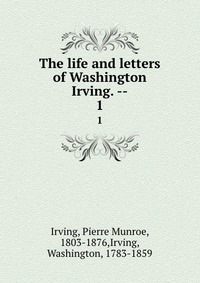 The life and letters of Washington Irving. --
1
1

Irving, Pierre Munroe, 1803-1876,Irving, Washington, 1783-1859